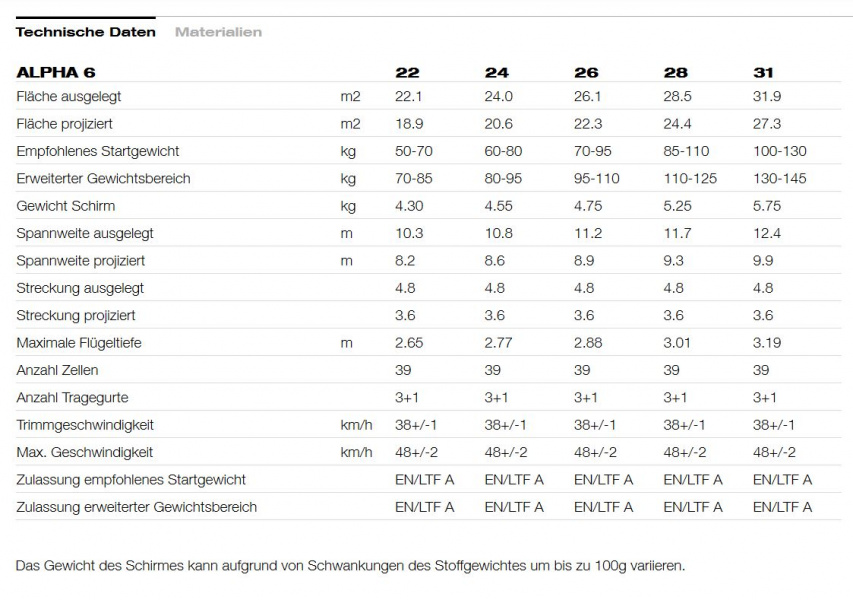 Technische Daten Materialien

| ALPHA 6 | | 22 | 24 | 26 | 28 | 31 |
|---|---|---|---|---|---|---|
| Fläche ausgelegt | m2 | 22.1 | 24.0 | 26.1 | 28.5 | 31.9 |
| Fläche projiziert | m2 | 18.9 | 20.6 | 22.3 | 24.4 | 27.3 |
| Empfohlenes Startgewicht | kg | 50-70 | 60-80 | 70-95 | 85-110 | 100-130 |
| Erweiterter Gewichtsbereich | kg | 70-85 | 80-95 | 95-110 | 110-125 | 130-145 |
| Gewicht Schirm | kg | 4.30 | 4.55 | 4.75 | 5.25 | 5.75 |
| Spannweite ausgelegt | m | 10.3 | 10.8 | 11.2 | 11.7 | 12.4 |
| Spannweite projiziert | m | 8.2 | 8.6 | 8.9 | 9.3 | 9.9 |
| Streckung ausgelegt | | 4.8 | 4.8 | 4.8 | 4.8 | 4.8 |
| Streckung projiziert | | 3.6 | 3.6 | 3.6 | 3.6 | 3.6 |
| Maximale Flügeltiefe | m | 2.65 | 2.77 | 2.88 | 3.01 | 3.19 |
| Anzahl Zellen | | 39 | 39 | 39 | 39 | 39 |
| Anzahl Tragegurte | | 3+1 | 3+1 | 3+1 | 3+1 | 3+1 |
| Trimmgeschwindigkeit | km/h | 38+/-1 | 38+/-1 | 38+/-1 | 38+/-1 | 38+/-1 |
| Max. Geschwindigkeit | km/h | 48+/-2 | 48+/-2 | 48+/-2 | 48+/-2 | 48+/-2 |
| Zulassung empfohlenes Startgewicht | | EN/LTF A | EN/LTF A | EN/LTF A | EN/LTF A | EN/LTF A |
| Zulassung erweiterter Gewichtsbereich | | EN/LTF A | EN/LTF A | EN/LTF A | EN/LTF A | EN/LTF A |

Das Gewicht des Schirmes kann aufgrund von Schwankungen des Stoffgewichtes um bis zu 100g variieren.